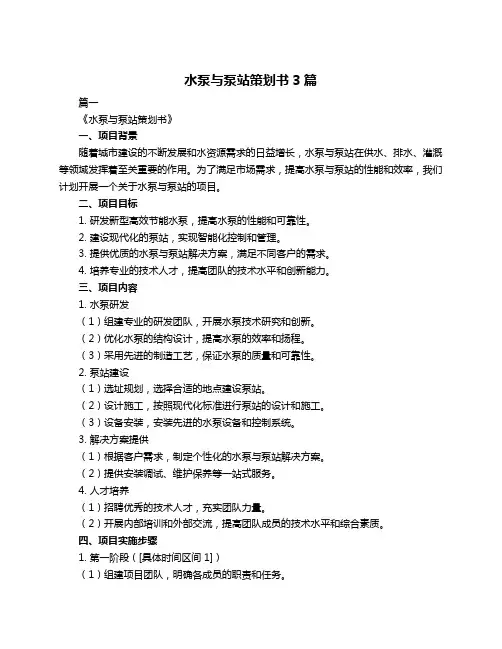 水泵与泵站策划书 3 篇

篇一

《水泵与泵站策划书》

一、项目背景

随着城市建设的不断发展和水资源需求的日益增长，水泵与泵站在供水、排水、灌溉等领域发挥着至关重要的作用。为了满足市场需求，提高水泵与泵站的性能和效率，我们计划开展一个关于水泵与泵站的项目。

二、项目目标

1. 研发新型高效节能水泵，提高水泵的性能和可靠性。

2. 建设现代化的泵站，实现智能化控制和管理。

3. 提供优质的水泵与泵站解决方案，满足不同客户的需求。

4. 培养专业的技术人才，提高团队的技术水平和创新能力。

三、项目内容

1. 水泵研发

（1）组建专业的研发团队，开展水泵技术研究和创新。

（2）优化水泵的结构设计，提高水泵的效率和扬程。

（3）采用先进的制造工艺，保证水泵的质量和可靠性。

2. 泵站建设

（1）选址规划，选择合适的地点建设泵站。

（2）设计施工，按照现代化标准进行泵站的设计和施工。

（3）设备安装，安装先进的水泵设备和控制系统。

3. 解决方案提供

（1）根据客户需求，制定个性化的水泵与泵站解决方案。

（2）提供安装调试、维护保养等一站式服务。

4. 人才培养

（1）招聘优秀的技术人才，充实团队力量。

（2）开展内部培训和外部交流，提高团队成员的技术水平和综合素质。

四、项目实施步骤

1. 第一阶段（[具体时间区间 1]）

（1）组建项目团队，明确各成员的职责和任务。